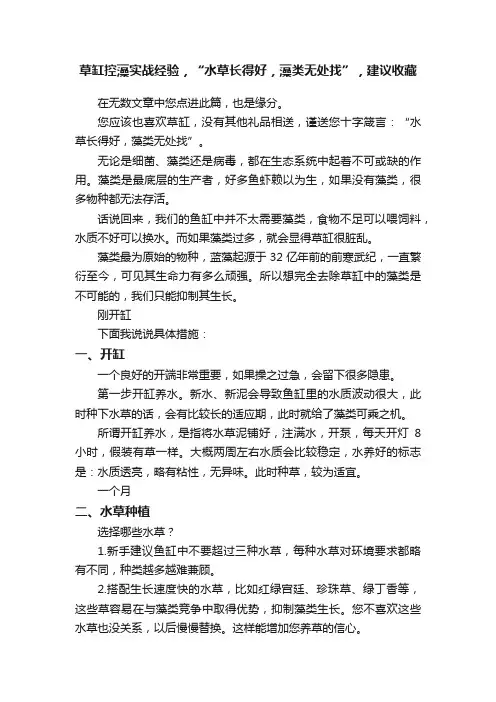 草缸控藻实战经验，“水草长得好，藻类无处找”，建议收藏

在无数文章中您点进此篇，也是缘分。

您应该也喜欢草缸，没有其他礼品相送，谨送您十字箴言：“水草长得好，藻类无处找”。

无论是细菌、藻类还是病毒，都在生态系统中起着不可或缺的作用。藻类是最底层的生产者，好多鱼虾赖以为生，如果没有藻类，很多物种都无法存活。

话说回来，我们的鱼缸中并不太需要藻类，食物不足可以喂饲料，水质不好可以换水。而如果藻类过多，就会显得草缸很脏乱。

藻类最为原始的物种，蓝藻起源于 32 亿年前的前寒武纪，一直繁衍至今，可见其生命力有多么顽强。所以想完全去除草缸中的藻类是不可能的，我们只能抑制其生长。

刚开缸

下面我说说具体措施：

一、开缸

一个良好的开端非常重要，如果操之过急，会留下很多隐患。

第一步开缸养水。新水、新泥会导致鱼缸里的水质波动很大，此时种下水草的话，会有比较长的适应期，此时就给了藻类可乘之机。

所谓开缸养水，是指将水草泥铺好，注满水，开泵，每天开灯 8 小时，假装有草一样。大概两周左右水质会比较稳定，水养好的标志是：水质透亮，略有粘性，无异味。此时种草，较为适宜。

一个月

二、水草种植

选择哪些水草？

1.新手建议鱼缸中不要超过三种水草，每种水草对环境要求都略有不同，种类越多越难兼顾。

2.搭配生长速度快的水草，比如红绿宫廷、珍珠草、绿丁香等，这些草容易在与藻类竞争中取得优势，抑制藻类生长。您不喜欢这些水草也没关系，以后慢慢替换。这样能增加您养草的信心。